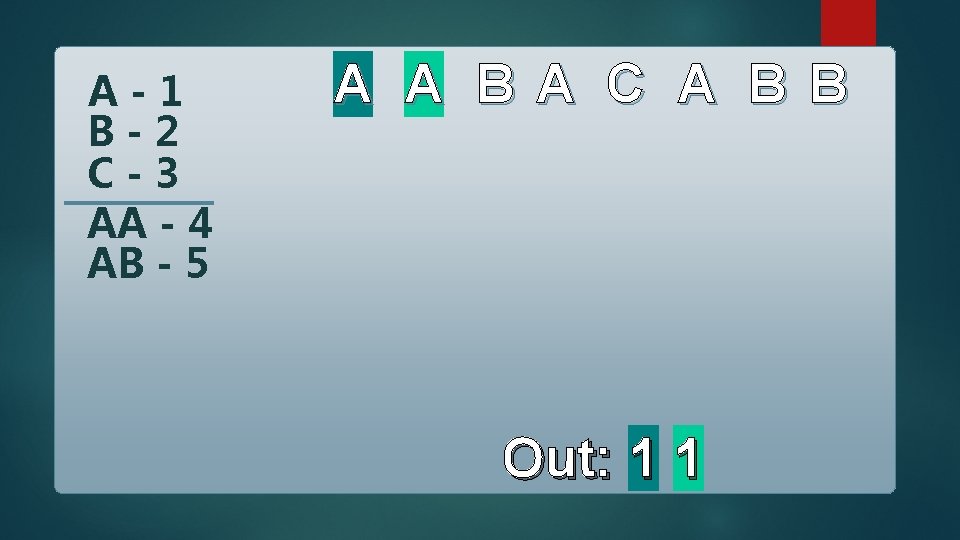 A - 1
B - 2
C - 3
AA - 4
AB - 5

A A B A C A B B

Out: 1 1